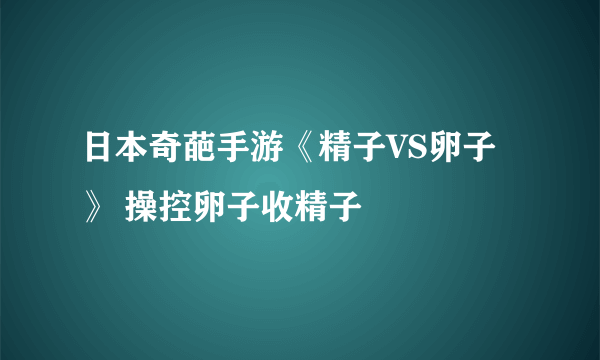 日本奇葩手游《精子VS卵子》 操控卵子收精子